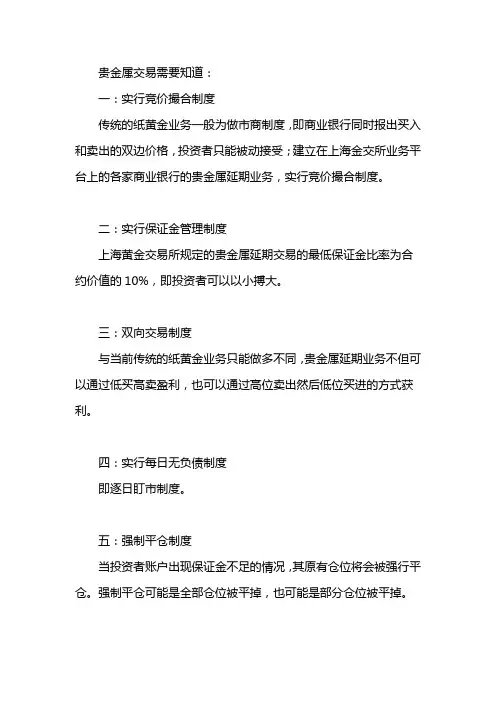 贵金属交易需要知道：

一：实行竞价撮合制度

传统的纸黄金业务一般为做市商制度，即商业银行同时报出买入和卖出的双边价格，投资者只能被动接受；建立在上海金交所业务平台上的各家商业银行的贵金属延期业务，实行竞价撮合制度。

二：实行保证金管理制度

上海黄金交易所规定的贵金属延期交易的最低保证金比率为合约价值的 10%，即投资者可以以小搏大。

三：双向交易制度

与当前传统的纸黄金业务只能做多不同，贵金属延期业务不但可以通过低买高卖盈利，也可以通过高位卖出然后低位买进的方式获利。

四：实行每日无负债制度

即逐日盯市制度。

五：强制平仓制度

当投资者账户出现保证金不足的情况，其原有仓位将会被强行平仓。强制平仓可能是全部仓位被平掉，也可能是部分仓位被平掉。